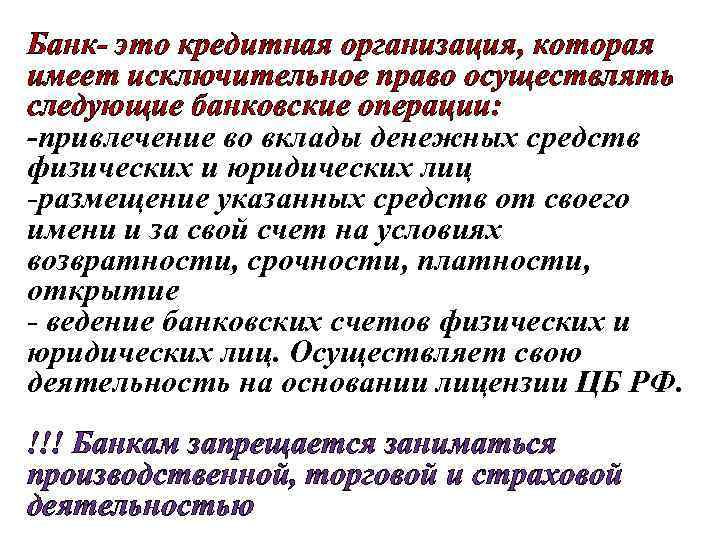 Банк- это кредитная организация, которая имеет исключительное право осуществлять следующие банковские операции:
-привлечение во вклады денежных средств физических и юридических лиц
-размещение указанных средств от своего имени и за свой счет на условиях возвратности, срочности, платности, открытие
- ведение банковских счетов физических и юридических лиц. Осуществляет свою деятельность на основании лицензии ЦБ РФ.

!!! Банкам запрещается заниматься производственной, торговой и страховой деятельностью